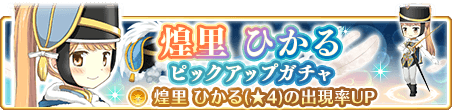 煌里 ひかる
ピックアップガチャ
煌里 ひかる(★4)の出現率UP